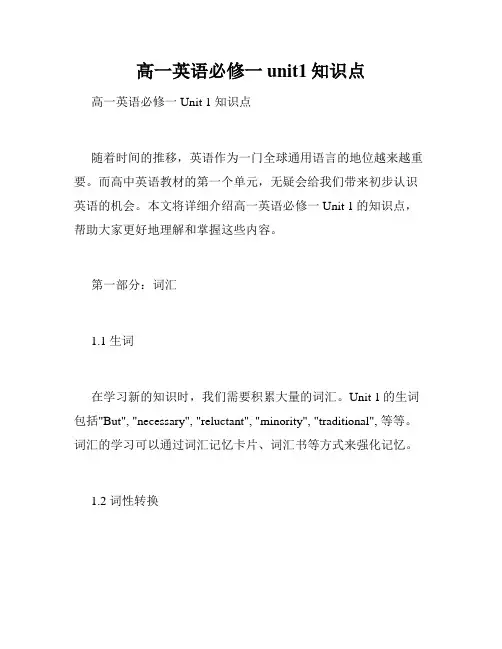 高一英语必修一 unit1 知识点

高一英语必修一 Unit 1 知识点

随着时间的推移，英语作为一门全球通用语言的地位越来越重要。而高中英语教材的第一个单元，无疑会给我们带来初步认识英语的机会。本文将详细介绍高一英语必修一 Unit 1 的知识点，帮助大家更好地理解和掌握这些内容。

第一部分：词汇

1.1 生词

在学习新的知识时，我们需要积累大量的词汇。Unit 1 的生词包括"But", "necessary", "reluctant", "minority", "traditional", 等等。词汇的学习可以通过词汇记忆卡片、词汇书等方式来强化记忆。

1.2 词性转换